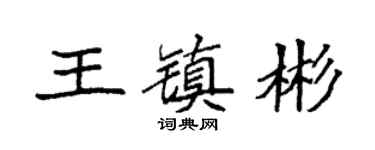 王镇彬

词典网